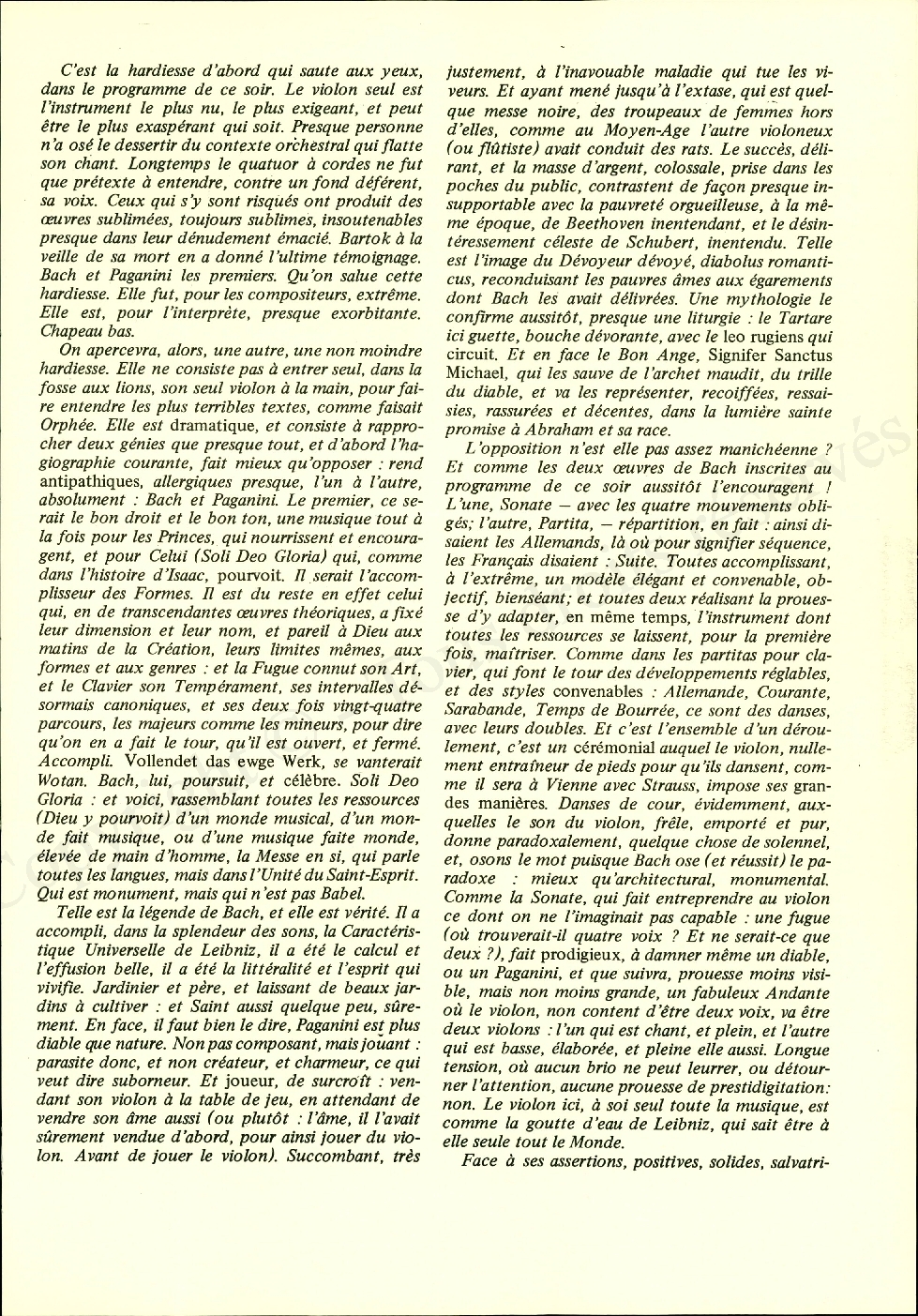 C'est la hardiesse d'abord qui saute aux yeux, dans le programme de ce soir. Le violon seul est l'instrument le plus nu, le plus exigeant, et peut être le plus exaspérant qui soit. Presque personne n'a osé le dessertir du contexte orchestral qui flatte son chant. Longtemps le quatuor à cordes ne fut que prétexte à entendre, contre un fond déférent, sa voix. Ceux qui s'y sont risqués ont produit des œuvres sublimées, toujours sublimes, insoutenables presque dans leur dénudement émacié. Bartok à la veille de sa mort en a donné l'ultime témoignage. Bach et Paganini les premiers. Qu'on salue cette hardiesse. Elle fut, pour les compositeurs, extrême. Elle est, pour l'interprète, presque exorbitante. Chapeau bas.

On apercevra, alors, une autre, une non moindre hardiesse. Elle ne consiste pas à entrer seul, dans la fosse aux lions, son seul violon à la main, pour faire entendre les plus terribles textes, comme faisait Orphée. Elle est dramatique, et consiste à rapprocher deux génies que presque tout, et d'abord l'hagiographie courante, fait mieux qu'opposer : rend antipathiques, allergiques presque, l'un à l'autre, absolument : Bach et Paganini. Le premier, ce serait le bon droit et le bon ton, une musique tout à la fois pour les Princes, qui nourrissent et encouragent, et pour Celui (Soli Deo Gloria) qui, comme dans l'histoire d'Isaac, pourvoit. Il serait l'accomplisseur des Formes. Il est du reste en effet celui qui, en de transcendantes œuvres théoriques, a fixé leur dimension et leur nom, et pareil à Dieu aux matins de la Création, leurs limites mêmes, aux formes et aux genres : et la Fugue connut son Art, et le Clavier son Tempérament, ses intervalles désormais canoniques, et ses deux fois vingt-quatre parcours, les majeurs comme les mineurs, pour dire qu'on en a fait le tour, qu'il est ouvert, et fermé. Accompli. Vollendet das ewge Werk, se vanterait Wotan. Bach, lui, poursuit, et célèbre. Soli Deo Gloria : et voici, rassemblant toutes les ressources (Dieu y pourvoit) d'un monde musical, d'un monde fait musique, ou d'une musique faite monde, élevée de main d'homme, la Messe en si, qui parle toutes les langues, mais dans l'Unité du Saint-Esprit. Qui est monument, mais qui n'est pas Babel.

Telle est la légende de Bach, et elle est vérité. Il a accompli, dans la splendeur des sons, la Caractéristique Universelle de Leibniz, il a été le calcul et l'effusion belle, il a été la littéralité et l'esprit qui vivifie. Jardinier et père, et laissant de beaux jardins à cultiver : et Saint aussi quelque peu, sûrement. En face, il faut bien le dire, Paganini est plus diable que nature. Non pas composant, mais jouant : parasite donc, et non créateur, et charmeur, ce qui veut dire suborneur. Et joueur, de surcroît : vendant son violon à la table de jeu, en attendant de vendre son âme aussi (ou plutôt : l'âme, il l'avait sûrement vendue d'abord, pour ainsi jouer du violon. Avant de jouer le violon). Succombant, très justement, à l'inavouable maladie qui tue les viveurs. Et ayant mené jusqu'à l'extase, qui est quelque messe noire, des troupeaux de femmes hors d'elles, comme au Moyen-Age l'autre violoneux (ou flûtiste) avait conduit des rats. Le succès, délirant, et la masse d'argent, colossale, prise dans les poches du public, contrastent de façon presque insupportable avec la pauvreté orgueilleuse, à la même époque, de Beethoven inentendant, et le désintéressement céleste de Schubert, inentendu. Telle est l'image du Dévoyeur dévoyé, diabolus romanticus, reconduisant les pauvres âmes aux égarements dont Bach les avait délivrées. Une mythologie le confirme aussitôt, presque une liturgie : le Tartare ici guette, bouche dévorante, avec le leo rugiens qui circuit. Et en face le Bon Ange, Signifer Sanctus Michael, qui les sauve de l'archet maudit, du trille du diable, et va les représenter, recoiffées, ressaisies, rassurées et décentes, dans la lumière sainte promise à Abraham et sa race.

L'opposition n'est elle pas assez manichéenne ? Et comme les deux œuvres de Bach inscrites au programme de ce soir aussitôt l'encouragent ! L'une, Sonate — avec les quatre mouvements obligés; l'autre, Partita, — répartition, en fait : ainsi disaient les Allemands, là où pour signifier séquence, les Français disaient : Suite. Toutes accomplissant, à l'extrême, un modèle élégant et convenable, objectif, bienséant; et toutes deux réalisant la prouesse d'y adapter, en même temps, l'instrument dont toutes les ressources se laissent, pour la première fois, maîtriser. Comme dans les partitas pour clavier, qui font le tour des développements réglables, et des styles convenables : Allemande, Courante, Sarabande, Temps de Bourrée, ce sont des danses, avec leurs doubles. Et c'est l'ensemble d'un déroulement, c'est un cérémonial auquel le violon, nullement entraîneur de pieds pour qu'ils dansent, comme il sera à Vienne avec Strauss, impose ses grandes manières. Danses de cour, évidemment, auxquelles le son du violon, frêle, emporté et pur, donne paradoxalement, quelque chose de solennel, et, osons le mot puisque Bach ose (et réussit) le paradoxe : mieux qu'architectural, monumental. Comme la Sonate, qui fait entreprendre au violon ce dont on ne l'imaginait pas capable : une fugue (où trouverait-il quatre voix ? Et ne serait-ce que deux ?), fait prodigieux, à damner même un diable, ou un Paganini, et que suivra, prouesse moins visible, mais non moins grande, un fabuleux Andante où le violon, non content d'être deux voix, va être deux violons : l'un qui est chant, et plein, et l'autre qui est basse, élaborée, et pleine elle aussi. Longue tension, où aucun brio ne peut leurrer, ou détourner l'attention, aucune prouesse de prestidigitation: non. Le violon ici, à soi seul toute la musique, est comme la goutte d'eau de Leibniz, qui sait être à elle seule tout le Monde.

Face à ses assertions, positives, solides, salvatri-